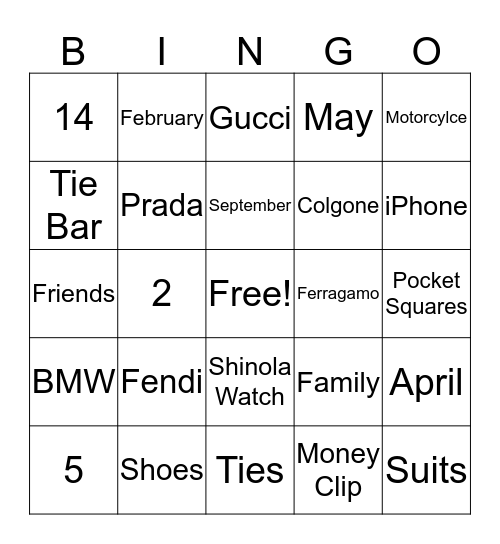 | B | I | N | G | O |
|---|---|---|---|---|
| 14 | February | Gucci | May | Motorcylce |
| Tie Bar | Prada | September | Colgone | iPhone |
| Friends | 2 | Free! | Ferragamo | Pocket Squares |
| BMW | Fendi | Shinola Watch | Family | April |
| 5 | Shoes | Ties | Money Clip | Suits |